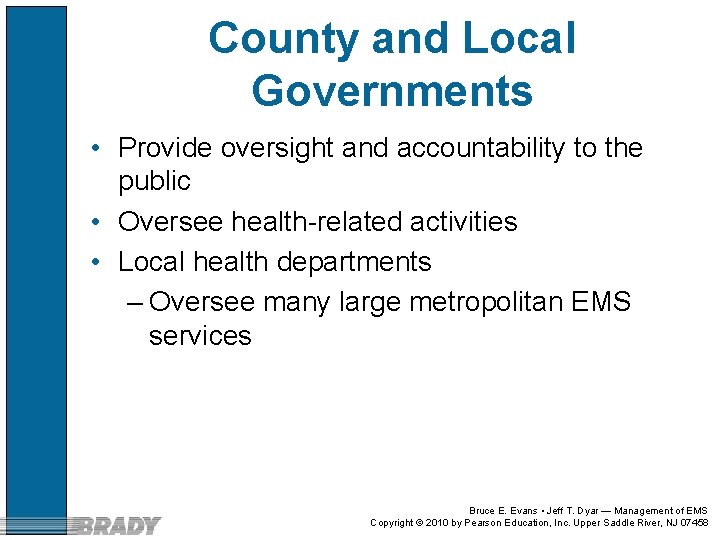 County and Local Governments

• Provide oversight and accountability to the public
• Oversee health-related activities
• Local health departments
– Oversee many large metropolitan EMS services

BRADY

Bruce E. Evans • Jeff T. Dyar — Management of EMS
Copyright © 2010 by Pearson Education, Inc. Upper Saddle River, NJ 07458